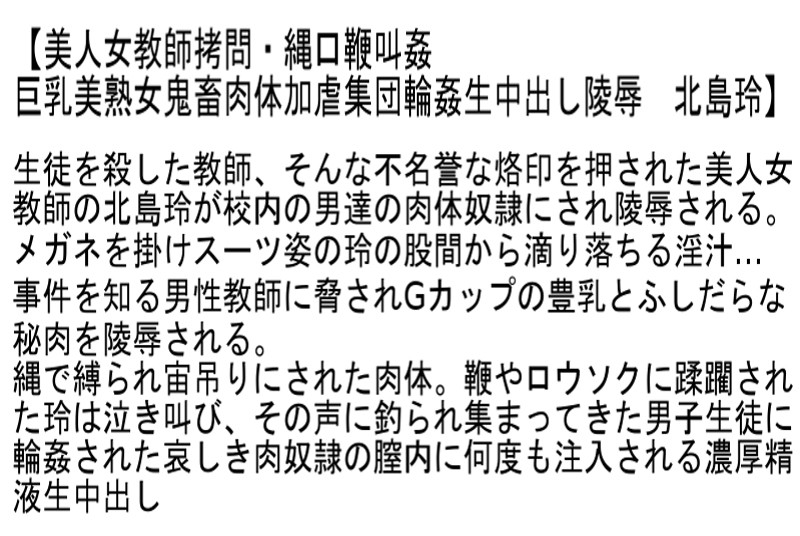 【美人女教師拷問・縄口鞭叫姦
巨乳美熟女鬼畜肉体加虐集団輪姦生中出し陵辱　北島玲】

生徒を殺した教師、そんな不名誉な烙印を押された美人女教師の北島玲が校内の男達の肉体奴隷にされ陵辱される。
メガネを掛けスーツ姿の玲の股間から滴り落ちる淫汁…
事件を知る男性教師に脅されGカップの豊乳とふしだらな秘肉を陵辱される。
縄で縛られ宙吊りにされた肉体。鞭やロウソクに蹂躙された玲は泣き叫び、その声に釣られ集まってきた男子生徒に輪姦された哀しき肉奴隷の膣内に何度も注入される濃厚精液生中出し